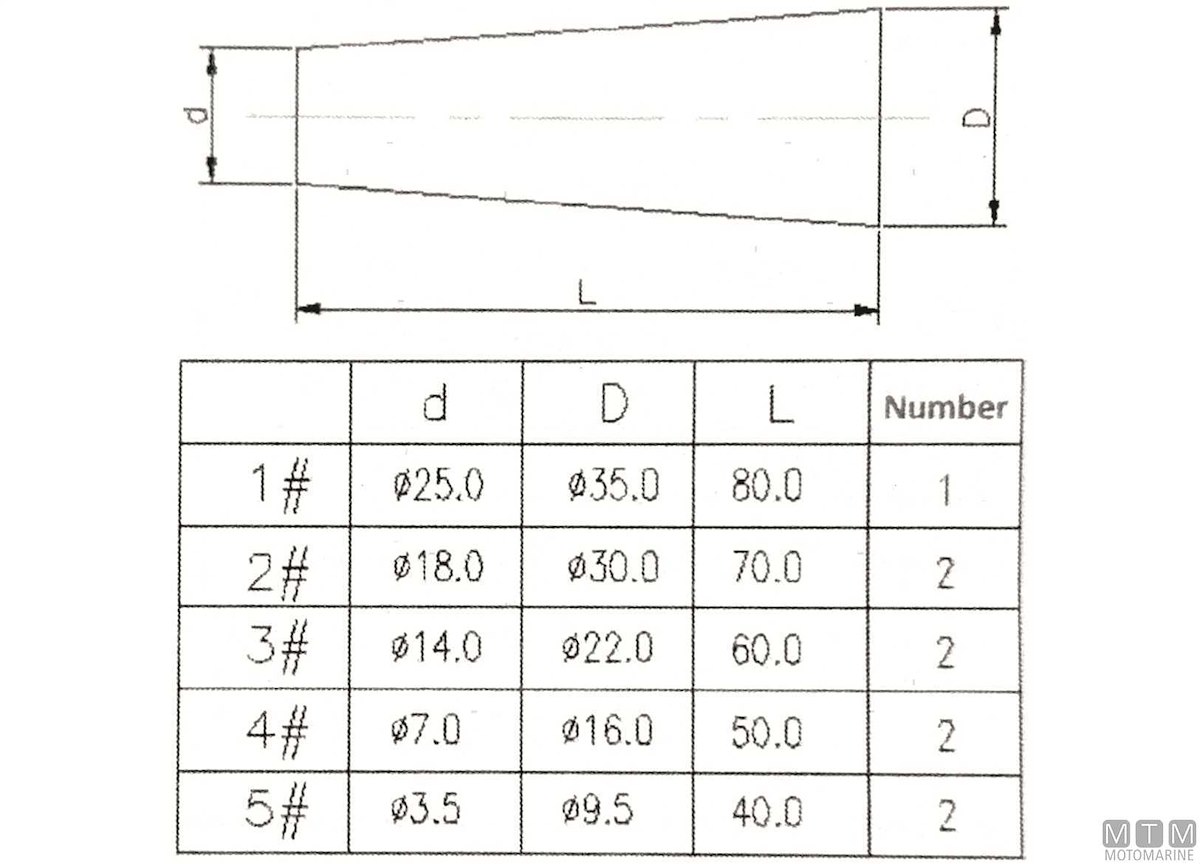 d

D

L

| | d | D | L | Number |
|---|---|---|---|---|
| 1# | ø25.0 | ø35.0 | 80.0 | 1 |
| 2# | ø18.0 | ø30.0 | 70.0 | 2 |
| 3# | ø14.0 | ø22.0 | 60.0 | 2 |
| 4# | ø7.0 | ø16.0 | 50.0 | 2 |
| 5# | ø3.5 | ø9.5 | 40.0 | 2 |

MTM
MOTOMARINE